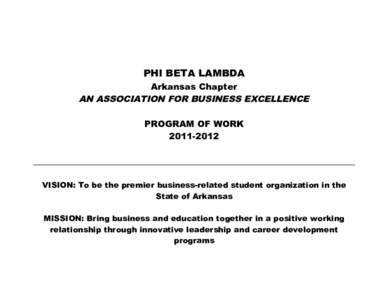 PHI BETA LAMBDA
Arkansas Chapter
AN ASSOCIATION FOR BUSINESS EXCELLENCE

PROGRAM OF WORK
2011-2012

VISION: To be the premier business-related student organization in the State of Arkansas

MISSION: Bring business and education together in a positive working relationship through innovative leadership and career development programs